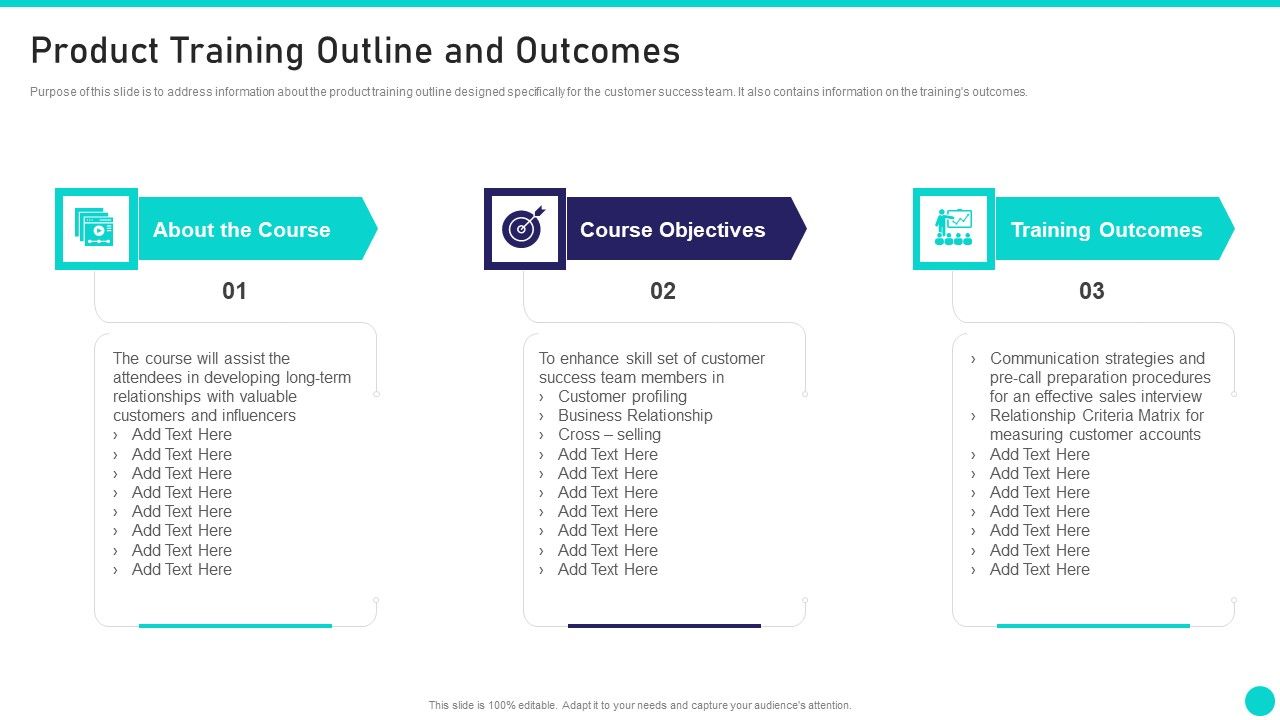 Product Training Outline and Outcomes

Purpose of this slide is to address information about the product training outline designed specifically for the customer success team. It also contains information on the training's outcomes.

About the Course

01

The course will assist the attendees in developing long-term relationships with valuable customers and influencers
› Add Text Here
› Add Text Here
› Add Text Here
› Add Text Here
› Add Text Here
› Add Text Here
› Add Text Here
› Add Text Here

Course Objectives

02

To enhance skill set of customer success team members in
› Customer profiling
› Business Relationship
› Cross – selling
› Add Text Here
› Add Text Here
› Add Text Here
› Add Text Here
› Add Text Here
› Add Text Here
› Add Text Here

Training Outcomes

03

› Communication strategies and pre-call preparation procedures for an effective sales interview
› Relationship Criteria Matrix for measuring customer accounts
› Add Text Here
› Add Text Here
› Add Text Here
› Add Text Here
› Add Text Here
› Add Text Here
› Add Text Here

This slide is 100% editable. Adapt it to your needs and capture your audience's attention.